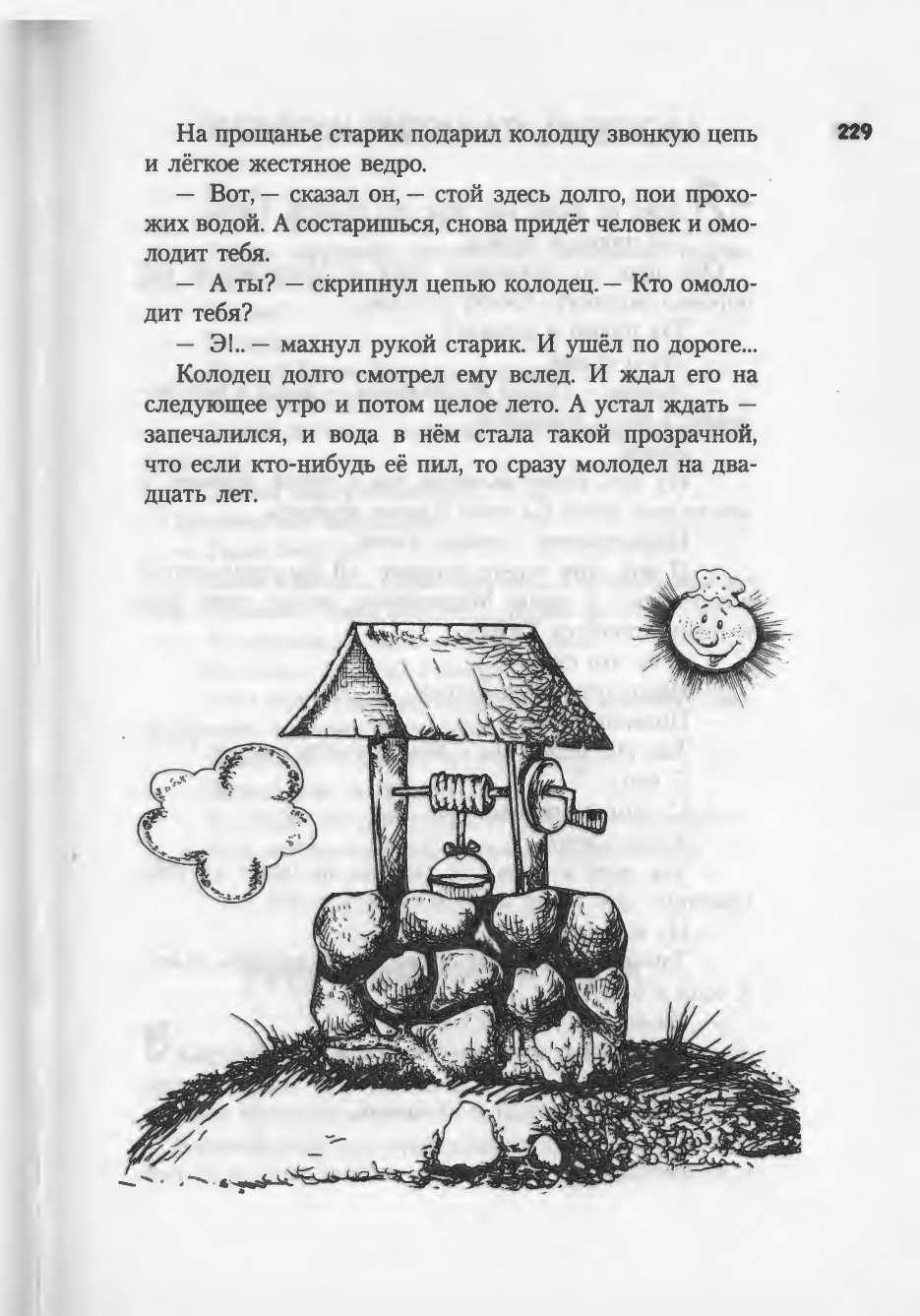 229

На прощанье старик подарил колодцу звонкую цепь и лёгкое жестяное ведро.

— Вот, — сказал он, — стой здесь долго, пои прохожих водой. А состаришься, снова придёт человек и омолодит тебя.

— А ты? — скрипнул цепью колодец. — Кто омолодит тебя?

— Э!.. — махнул рукой старик. И ушёл по дороге...

Колодец долго смотрел ему вслед. И ждал его на следующее утро и потом целое лето. А устал ждать — запечалился, и вода в нём стала такой прозрачной, что если кто-нибудь её пил, то сразу молодел на двадцать лет.